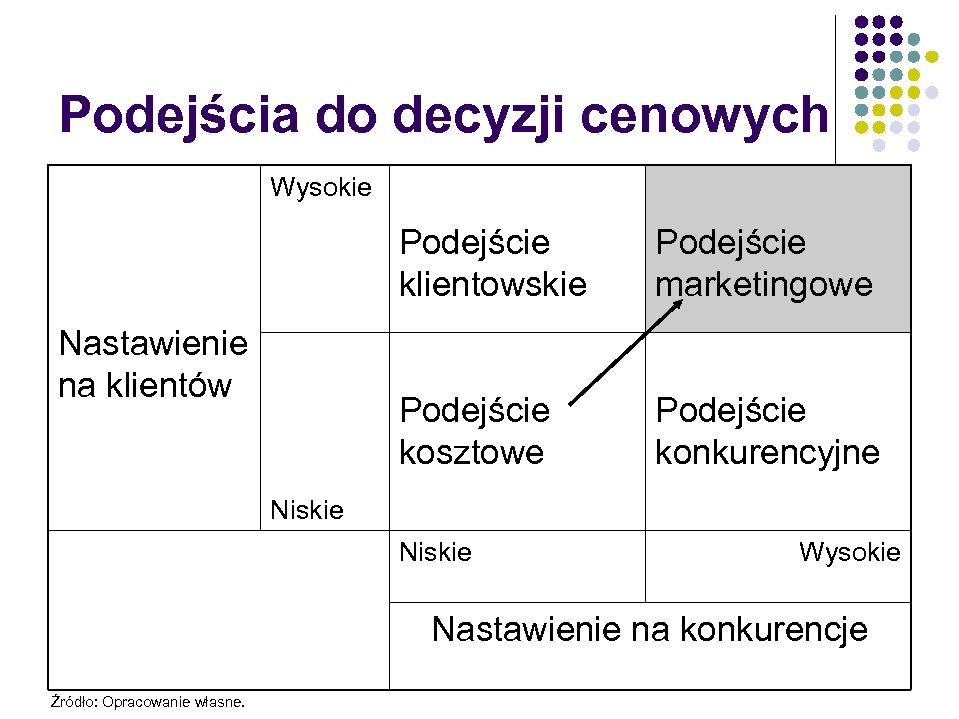 Podejścia do decyzji cenowych

| Nastawienie na klientów | Wysokie | Podejście klientowskie | Podejście marketingowe |
|---|---|---|---|
| | Niskie | Podejście kosztowe | Podejście konkurencyjne |
| | | Niskie | Wysokie |
| | | Nastawienie na konkurencje | |

Źródło: Opracowanie własne.